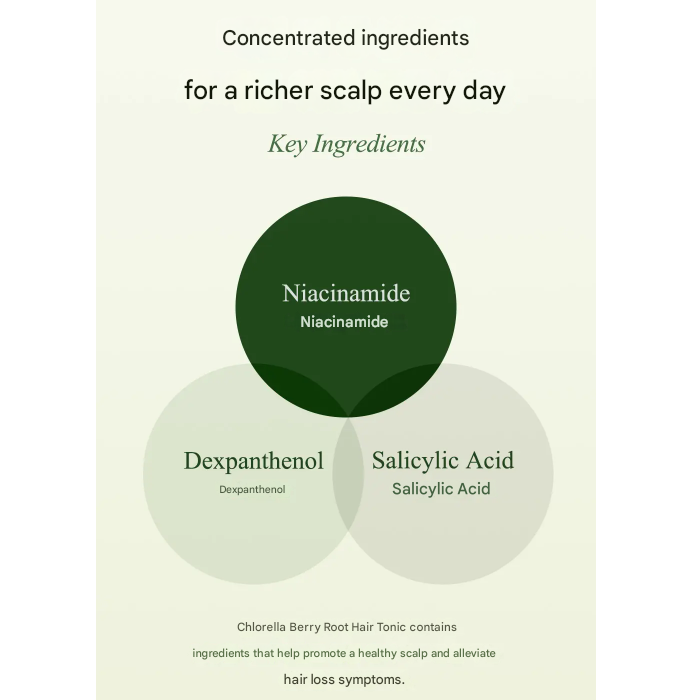 Concentrated ingredients

for a richer scalp every day

Key Ingredients

Niacinamide
Niacinamide

Dexpanthenol
Dexpanthenol

Salicylic Acid
Salicylic Acid

Chlorella Berry Root Hair Tonic contains ingredients that help promote a healthy scalp and alleviate hair loss symptoms.